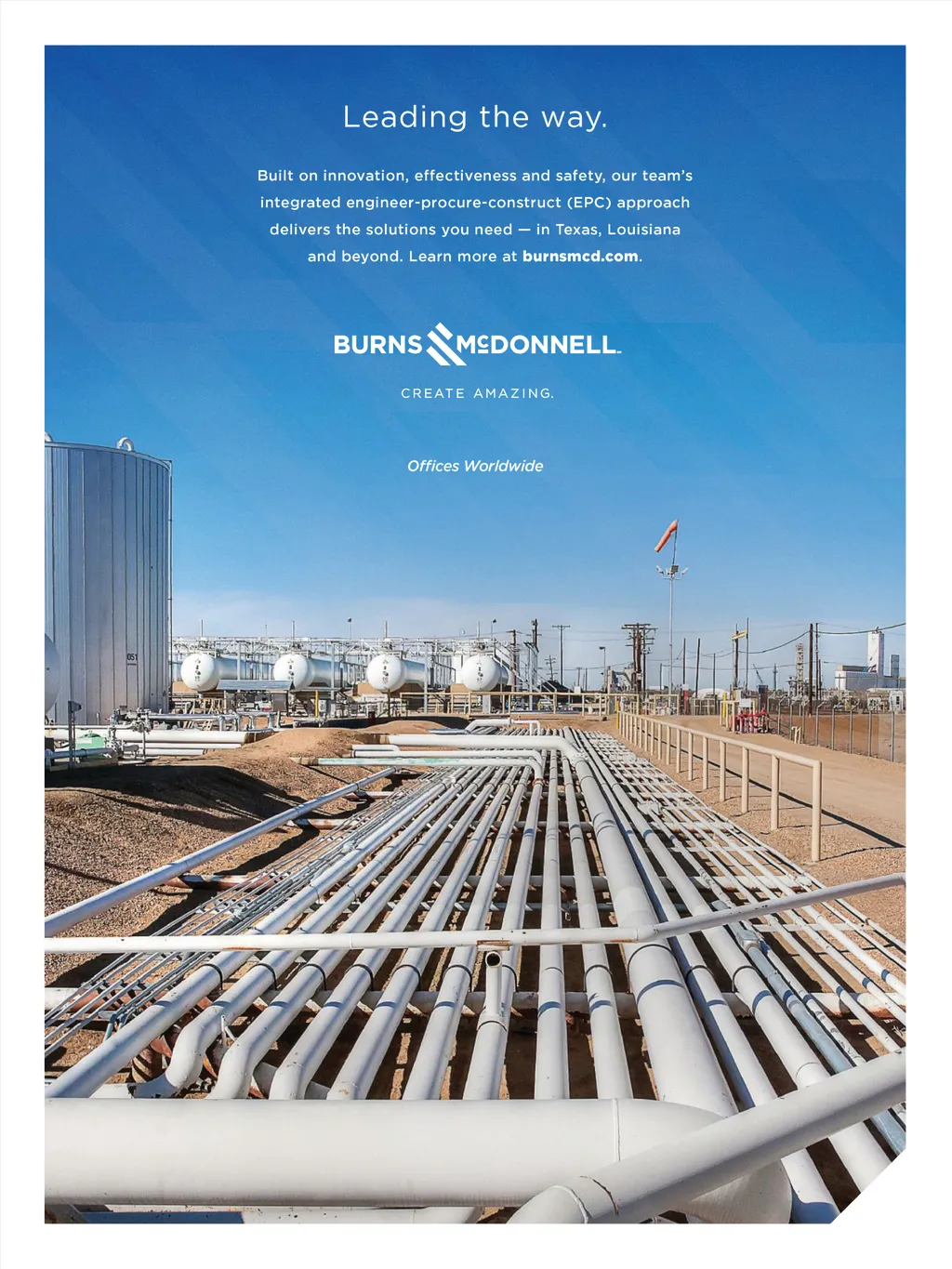 Leading the way.

Built on innovation, effectiveness and safety, our team's integrated engineer-procure-construct (EPC) approach delivers the solutions you need — in Texas, Louisiana and beyond. Learn more at burnsmcd.com.

BURNS McDONNELL

CREATE AMAZING.

Offices Worldwide